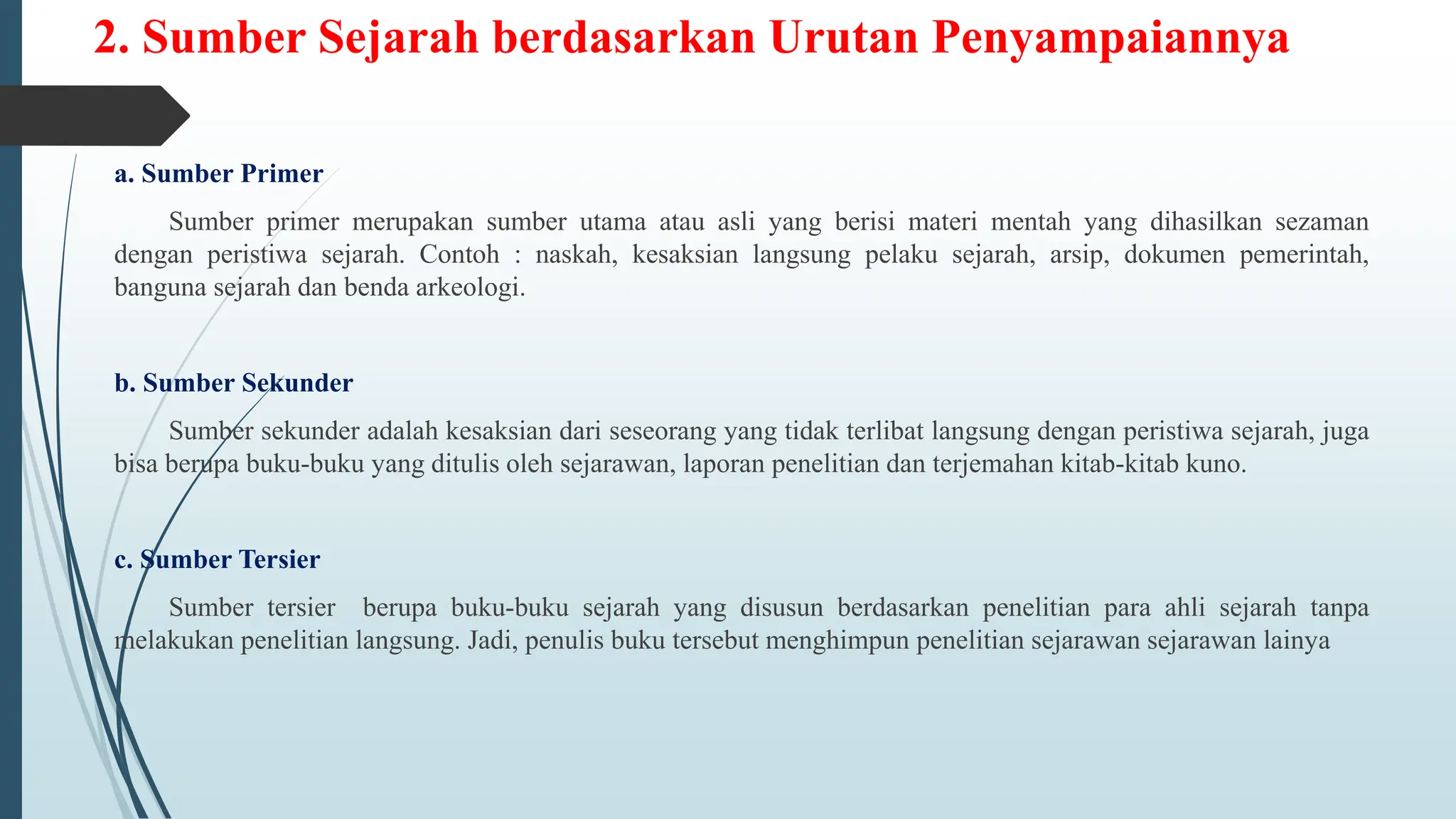 2. Sumber Sejarah berdasarkan Urutan Penyampaiannya

a. Sumber Primer

Sumber primer merupakan sumber utama atau asli yang berisi materi mentah yang dihasilkan sezaman dengan peristiwa sejarah. Contoh : naskah, kesaksian langsung pelaku sejarah, arsip, dokumen pemerintah, banguna sejarah dan benda arkeologi.

b. Sumber Sekunder

Sumber sekunder adalah kesaksian dari seseorang yang tidak terlibat langsung dengan peristiwa sejarah, juga bisa berupa buku-buku yang ditulis oleh sejarawan, laporan penelitian dan terjemahan kitab-kitab kuno.

c. Sumber Tersier

Sumber tersier berupa buku-buku sejarah yang disusun berdasarkan penelitian para ahli sejarah tanpa melakukan penelitian langsung. Jadi, penulis buku tersebut menghimpun penelitian sejarawan sejarawan lainya